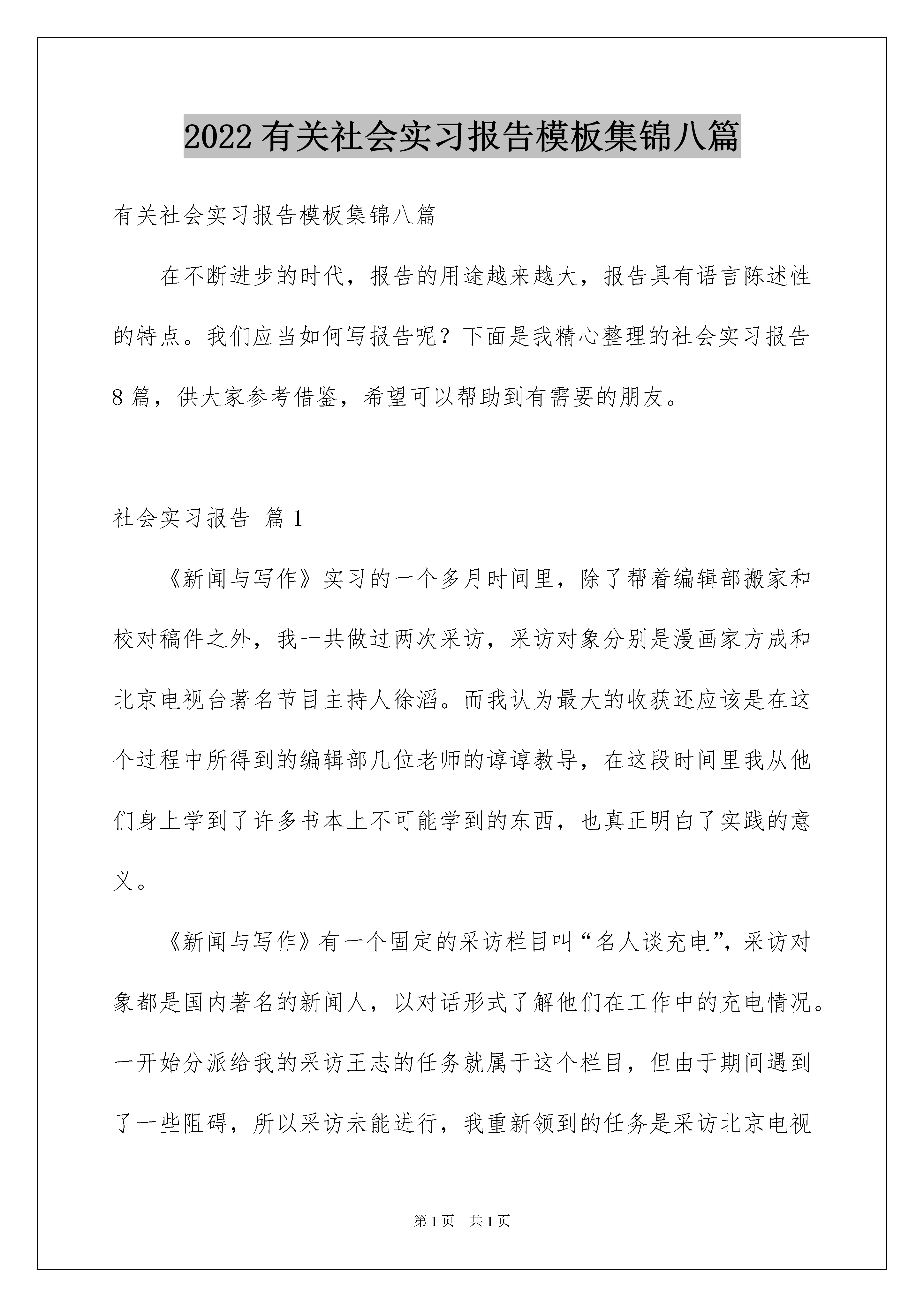 2022有关社会实习报告模板集锦八篇

有关社会实习报告模板集锦八篇

在不断进步的时代，报告的用途越来越大，报告具有语言陈述性的特点。我们应当如何写报告呢？下面是我精心整理的社会实习报告8篇，供大家参考借鉴，希望可以帮助到有需要的朋友。

社会实习报告 篇1

《新闻与写作》实习的一个多月时间里，除了帮着编辑部搬家和校对稿件之外，我一共做过两次采访，采访对象分别是漫画家方成和北京电视台著名节目主持人徐滔。而我认为最大的收获还应该是在这个过程中所得到的编辑部几位老师的谆谆教导，在这段时间里我从他们身上学到了许多书本上不可能学到的东西，也真正明白了实践的意义。

《新闻与写作》有一个固定的采访栏目叫“名人谈充电”，采访对象都是国内著名的新闻人，以对话形式了解他们在工作中的充电情况。一开始分派给我的采访王志的任务就属于这个栏目，但由于期间遇到了一些阻碍，所以采访未能进行，我重新领到的任务是采访北京电视

第1页 共1页